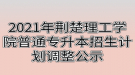 2021年荆楚理工学院普通专升本招生计划调整公示